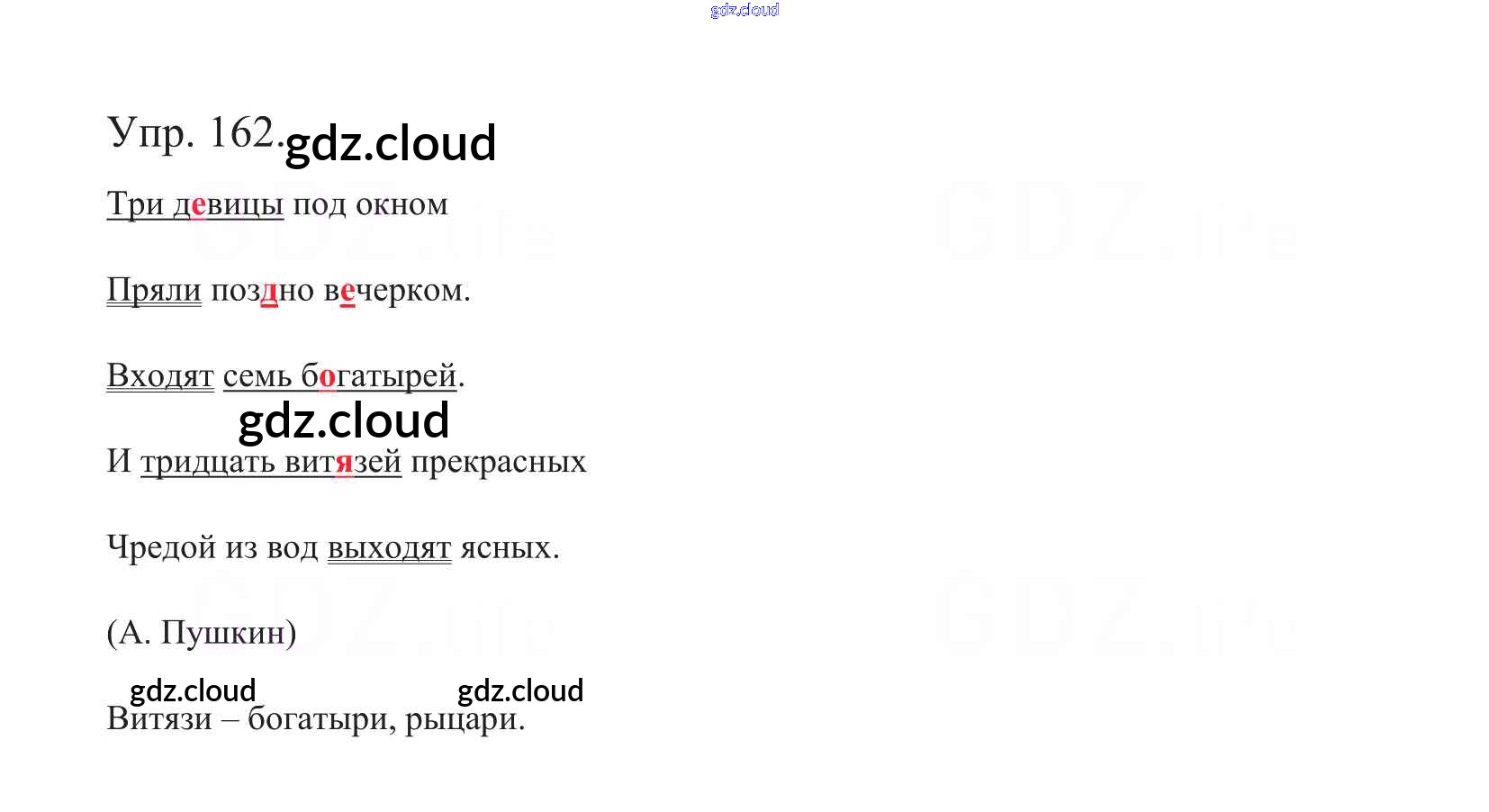 Упр. 162.

Три девицы под окном

Пряли поздно вечерком.

Входят семь богатырей.

И тридцать витязей прекрасных

Чредой из вод выходят ясных.

(А. Пушкин)

Витязи – богатыри, рыцари.

gdz.cloud

GDZ.life